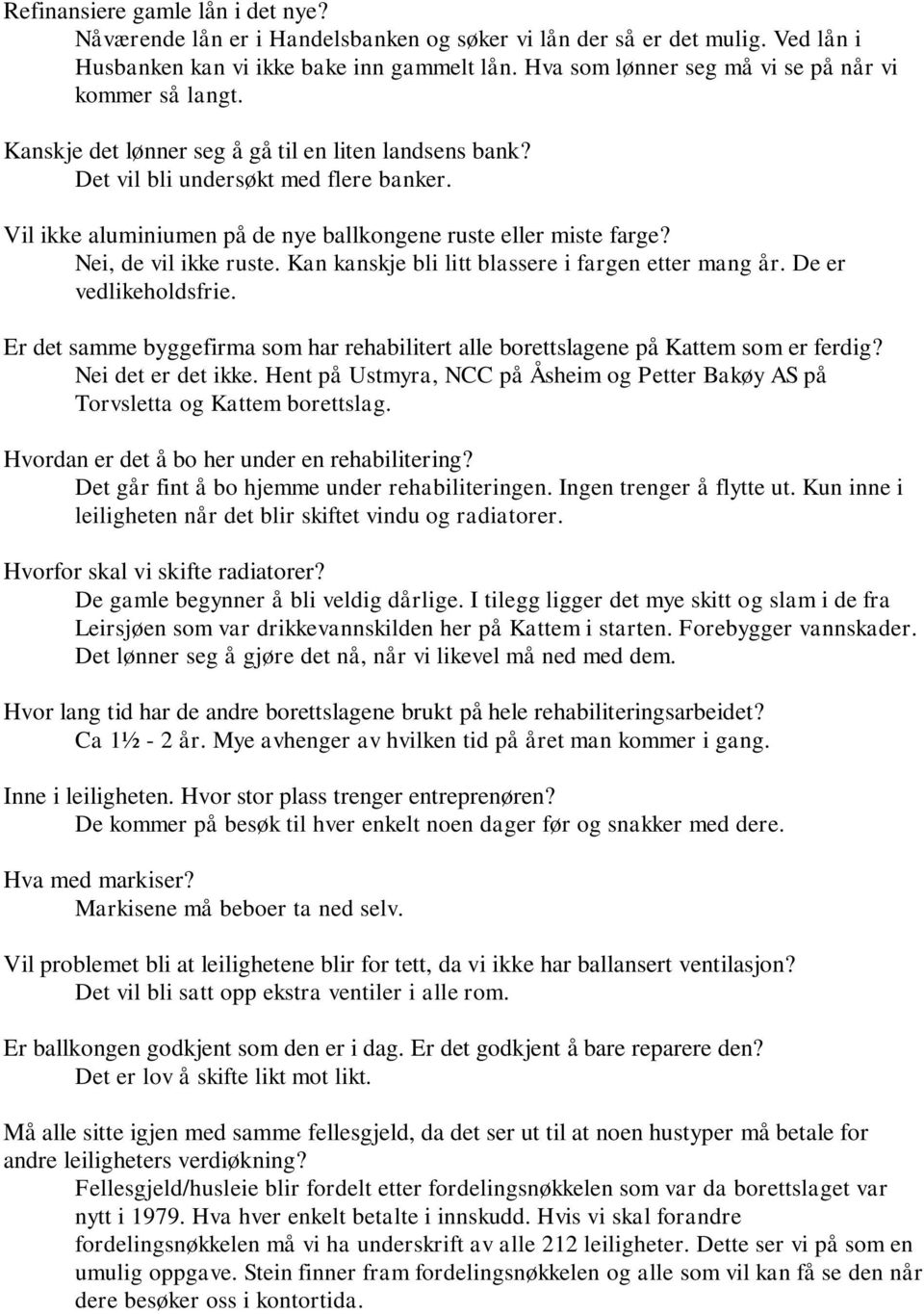 Refinansiere gamle lån i det nye?
Nåværende lån er i Handelsbanken og søker vi lån der så er det mulig. Ved lån i Husbanken kan vi ikke bake inn gammelt lån. Hva som lønner seg må vi se på når vi kommer så langt.

Kanskje det lønner seg å gå til en liten landsens bank?
Det vil bli undersøkt med flere banker.

Vil ikke aluminiumen på de nye ballkongene ruste eller miste farge?
Nei, de vil ikke ruste. Kan kanskje bli litt blassere i fargen etter mang år. De er vedlikeholdsfrie.

Er det samme byggefirma som har rehabilitert alle borettslagene på Kattem som er ferdig?
Nei det er det ikke. Hent på Ustmyra, NCC på Åsheim og Petter Bakøy AS på Torvsletta og Kattem borettslag.

Hvordan er det å bo her under en rehabilitering?
Det går fint å bo hjemme under rehabiliteringen. Ingen trenger å flytte ut. Kun inne i leiligheten når det blir skiftet vindu og radiatorer.

Hvorfor skal vi skifte radiatorer?
De gamle begynner å bli veldig dårlige. I tilegg ligger det mye skitt og slam i de fra Leirsjøen som var drikkevannskilden her på Kattem i starten. Forebygger vannskader. Det lønner seg å gjøre det nå, når vi likevel må ned med dem.

Hvor lang tid har de andre borettslagene brukt på hele rehabiliteringsarbeidet?
Ca 1½ - 2 år. Mye avhenger av hvilken tid på året man kommer i gang.

Inne i leiligheten. Hvor stor plass trenger entreprenøren?
De kommer på besøk til hver enkelt noen dager før og snakker med dere.

Hva med markiser?
Markisene må beboer ta ned selv.

Vil problemet bli at leilighetene blir for tett, da vi ikke har ballansert ventilasjon?
Det vil bli satt opp ekstra ventiler i alle rom.

Er ballkongen godkjent som den er i dag. Er det godkjent å bare reparere den?
Det er lov å skifte likt mot likt.

Må alle sitte igjen med samme fellesgjeld, da det ser ut til at noen hustyper må betale for andre leiligheters verdiøkning?
Fellesgjeld/husleie blir fordelt etter fordelingsnøkkelen som var da borettslaget var nytt i 1979. Hva hver enkelt betalte i innskudd. Hvis vi skal forandre fordelingsnøkkelen må vi ha underskrift av alle 212 leiligheter. Dette ser vi på som en umulig oppgave. Stein finner fram fordelingsnøkkelen og alle som vil kan få se den når dere besøker oss i kontortida.